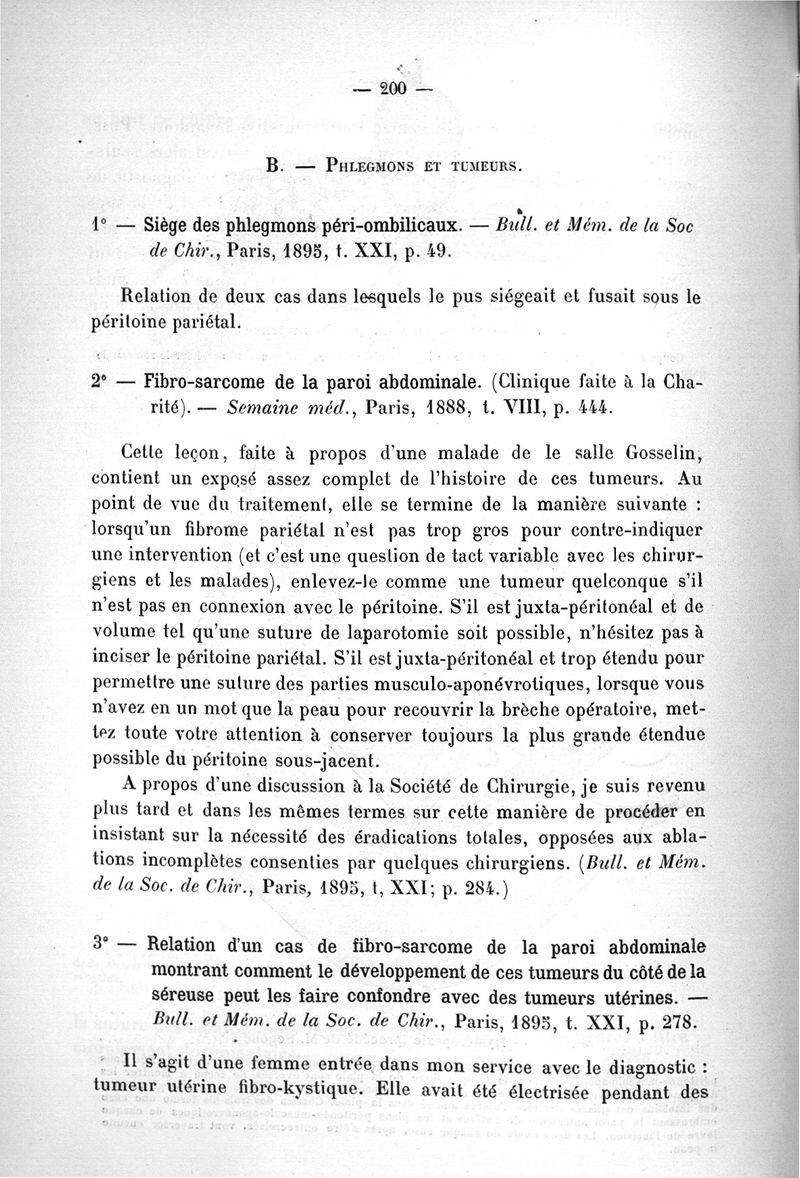 — 200 —

B. — Phlegmons et tumeurs.

1° — Siège des phlegmons péri-ombilicaux. — Bull. et Mém. de la Soc de Chir., Paris, 1895, t. XXI, p. 49.

Relation de deux cas dans lesquels le pus siégeait et fusait sous le péritoine pariétal.

2° — Fibro-sarcome de la paroi abdominale. (Clinique faite à la Charité). — Semaine méd., Paris, 1888, t. VIII, p. 444.

Cette leçon, faite à propos d'une malade de le salle Gosselin, contient un exposé assez complet de l'histoire de ces tumeurs. Au point de vue du traitement, elle se termine de la manière suivante : lorsqu'un fibrome pariétal n'est pas trop gros pour contre-indiquer une intervention (et c'est une question de tact variable avec les chirurgiens et les malades), enlevez-le comme une tumeur quelconque s'il n'est pas en connexion avec le péritoine. S'il est juxta-péritonéal et de volume tel qu'une suture de laparotomie soit possible, n'hésitez pas à inciser le péritoine pariétal. S'il est juxta-péritonéal et trop étendu pour permettre une suture des parties musculo-aponévrotiques, lorsque vous n'avez en un mot que la peau pour recouvrir la brèche opératoire, mettez toute votre attention à conserver toujours la plus grande étendue possible du péritoine sous-jacent.

A propos d'une discussion à la Société de Chirurgie, je suis revenu plus tard et dans les mêmes termes sur cette manière de procéder en insistant sur la nécessité des éradications totales, opposées aux ablations incomplètes consenties par quelques chirurgiens. (Bull. et Mém. de la Soc. de Chir., Paris, 1895, t, XXI; p. 284.)

3° — Relation d'un cas de fibro-sarcome de la paroi abdominale montrant comment le développement de ces tumeurs du côté de la séreuse peut les faire confondre avec des tumeurs utérines. — Bull. et Mém. de la Soc. de Chir., Paris, 1895, t. XXI, p. 278.

Il s'agit d'une femme entrée dans mon service avec le diagnostic : tumeur utérine fibro-kystique. Elle avait été électrisée pendant des